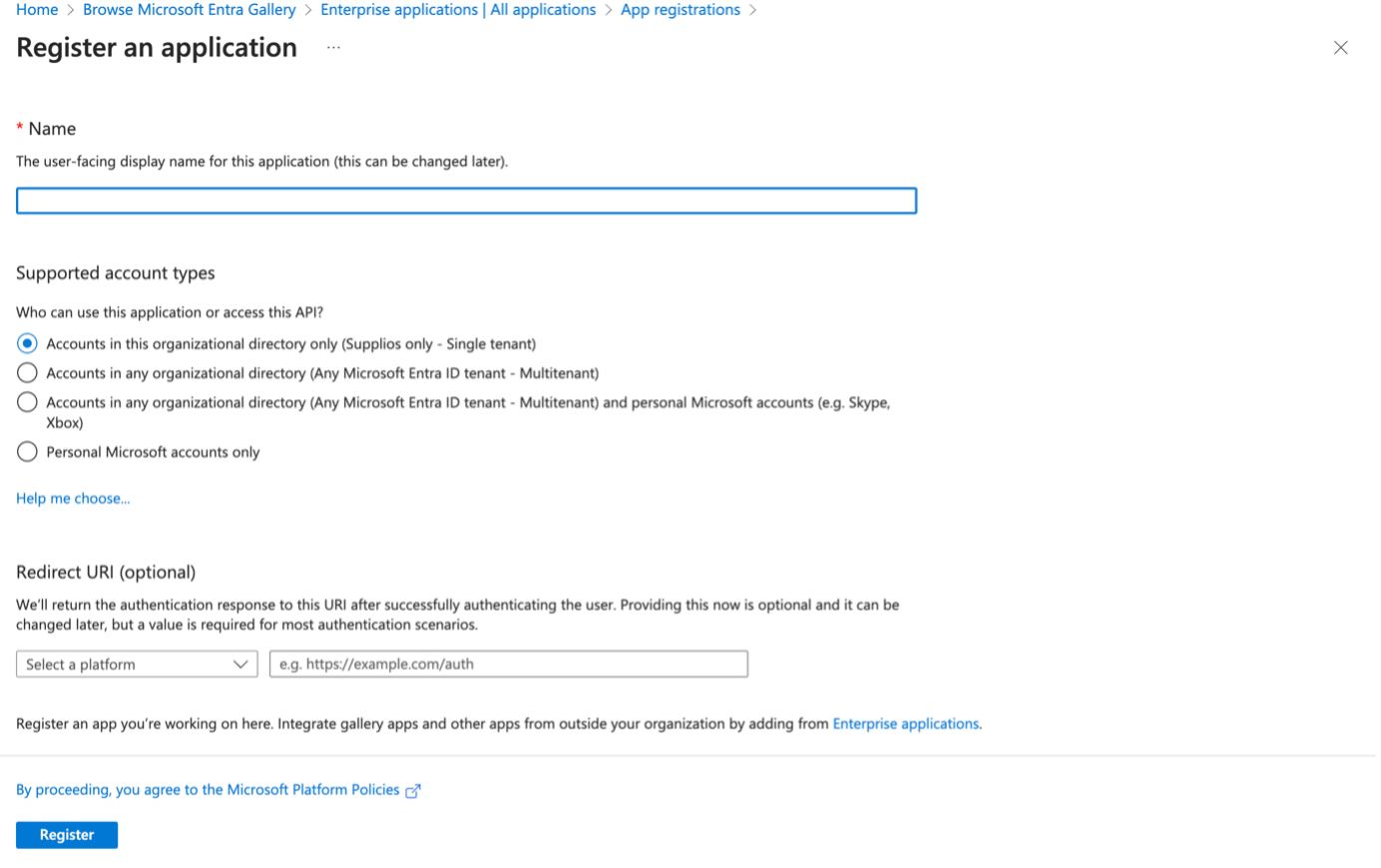 Home > Browse Microsoft Entra Gallery > Enterprise applications | All applications > App registrations >

Register an application ...

* Name

The user-facing display name for this application (this can be changed later).

Supported account types

Who can use this application or access this API?

Accounts in this organizational directory only (Supplios only - Single tenant)

Accounts in any organizational directory (Any Microsoft Entra ID tenant - Multitenant)

Accounts in any organizational directory (Any Microsoft Entra ID tenant - Multitenant) and personal Microsoft accounts (e.g. Skype, Xbox)

Personal Microsoft accounts only

Help me choose...

Redirect URI (optional)

We'll return the authentication response to this URI after successfully authenticating the user. Providing this now is optional and it can be changed later, but a value is required for most authentication scenarios.

Select a platform

e.g. https://example.com/auth

Register an app you're working on here. Integrate gallery apps and other apps from outside your organization by adding from Enterprise applications.

By proceeding, you agree to the Microsoft Platform Policies

Register